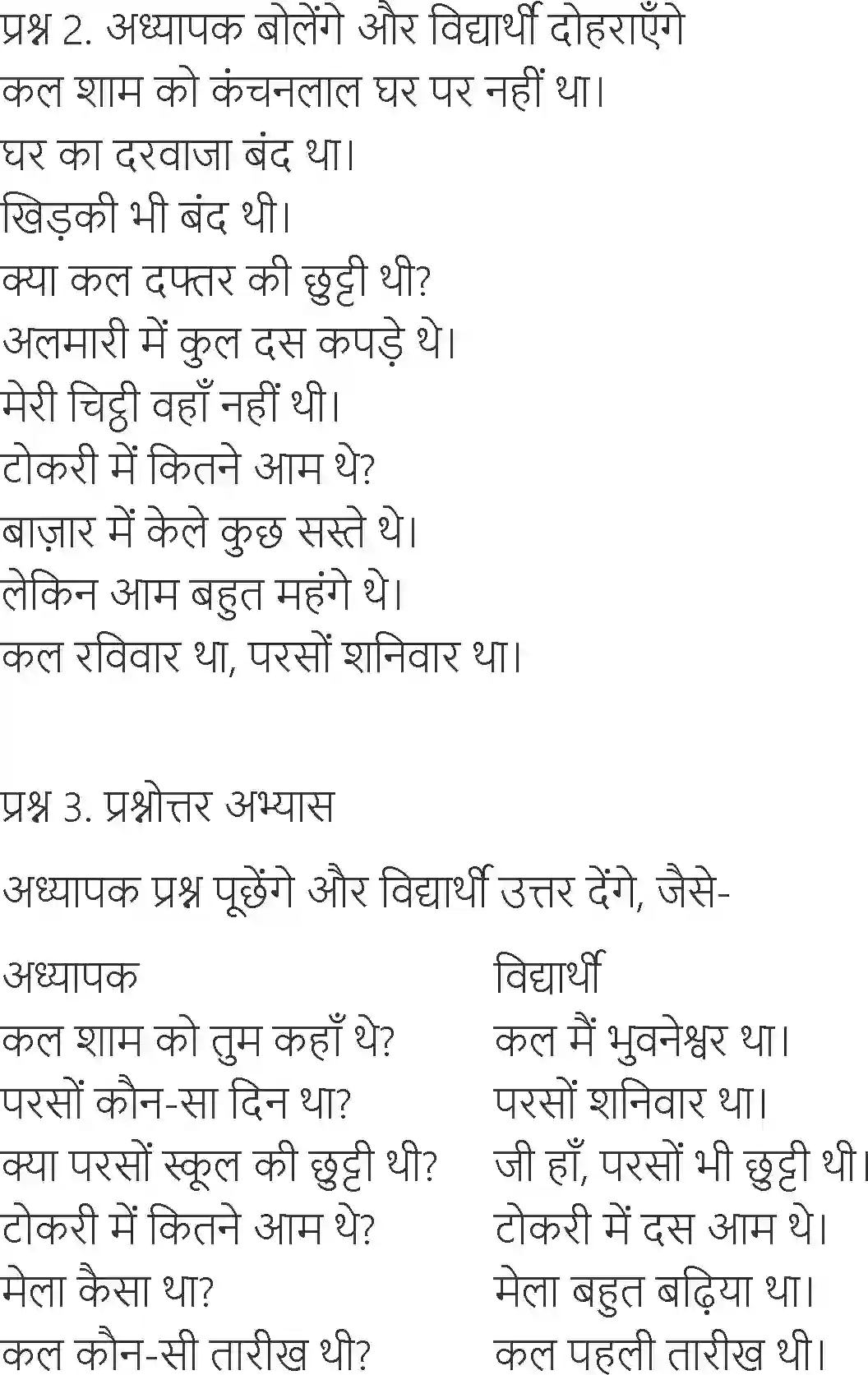 प्रश्न 2. अध्यापक बोलेंगे और विद्यार्थी दोहराएँगे
कल शाम को कंचनलाल घर पर नहीं था।
घर का दरवाजा बंद था।
खिड़की भी बंद थी।
क्या कल दफ्तर की छुट्टी थी?
अलमारी में कुल दस कपड़े थे।
मेरी चिट्ठी वहाँ नहीं थी।
टोकरी में कितने आम थे?
बाज़ार में केले कुछ सस्ते थे।
लेकिन आम बहुत महंगे थे।
कल रविवार था, परसों शनिवार था।

प्रश्न 3. प्रश्नोत्तर अभ्यास

अध्यापक प्रश्न पूछेंगे और विद्यार्थी उत्तर देंगे, जैसे-

| अध्यापक | विद्यार्थी |
|---|---|
| कल शाम को तुम कहाँ थे? | कल मैं भुवनेश्वर था। |
| परसों कौन-सा दिन था? | परसों शनिवार था। |
| क्या परसों स्कूल की छुट्टी थी? | जी हाँ, परसों भी छुट्टी थी। |
| टोकरी में कितने आम थे? | टोकरी में दस आम थे। |
| मेला कैसा था? | मेला बहुत बढ़िया था। |
| कल कौन-सी तारीख थी? | कल पहली तारीख थी। |